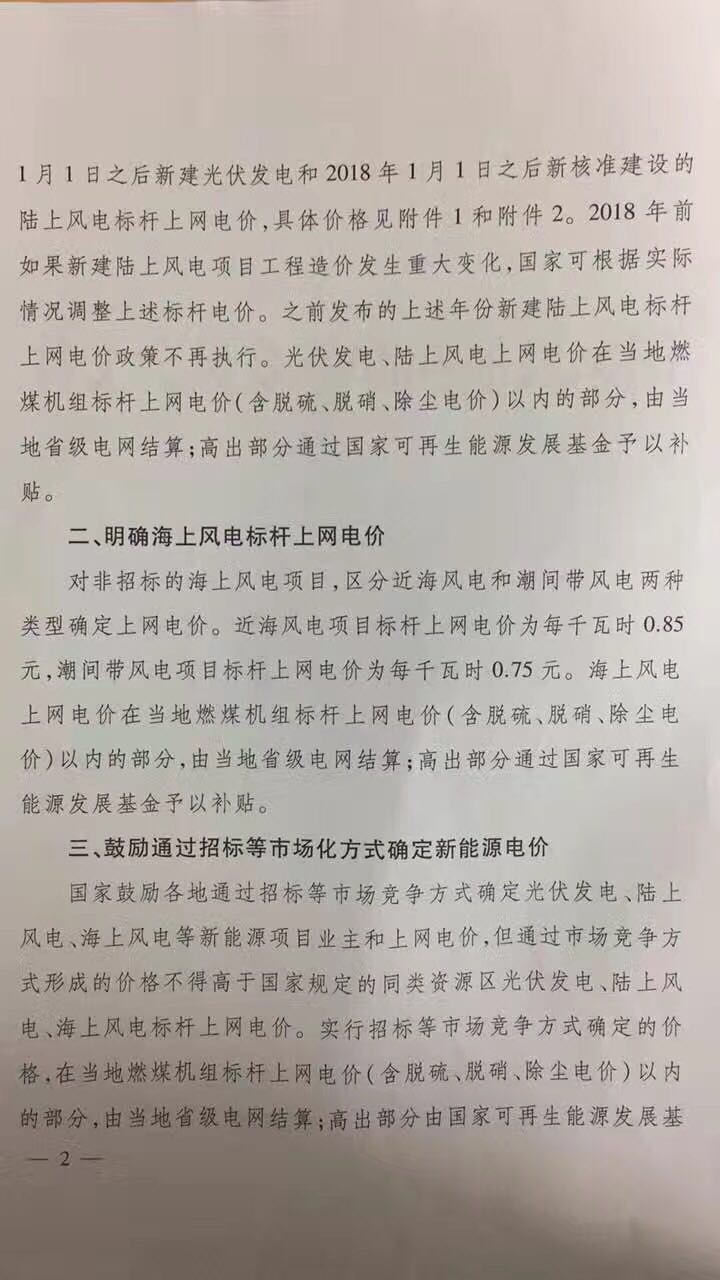 1月1日之后新建光伏发电和2018年1月1日之后新核准建设的陆上风电标杆上网电价，具体价格见附件1和附件2。2018年前如果新建陆上风电项目工程造价发生重大变化，国家可根据实际情况调整上述标杆电价。之前发布的上述年份新建陆上风电标杆上网电价政策不再执行。光伏发电、陆上风电上网电价在当地燃煤机组标杆上网电价（含脱硫、脱硝、除尘电价）以内的部分，由当地省级电网结算；高出部分通过国家可再生能源发展基金予以补贴。

二、明确海上风电标杆上网电价

对非招标的海上风电项目，区分近海风电和潮间带风电两种类型确定上网电价。近海风电项目标杆上网电价为每千瓦时0.85元，潮间带风电项目标杆上网电价为每千瓦时0.75元。海上风电上网电价在当地燃煤机组标杆上网电价（含脱硫、脱硝、除尘电价）以内的部分，由当地省级电网结算；高出部分通过国家可再生能源发展基金予以补贴。

三、鼓励通过招标等市场化方式确定新能源电价

国家鼓励各地通过招标等市场竞争方式确定光伏发电、陆上风电、海上风电等新能源项目业主和上网电价，但通过市场竞争方式形成的价格不得高于国家规定的同类资源区光伏发电、陆上风电、海上风电标杆上网电价。实行招标等市场竞争方式确定的价格，在当地燃煤机组标杆上网电价（含脱硫、脱硝、除尘电价）以内的部分，由当地省级电网结算；高出部分由国家可再生能源发展基

— 2 —